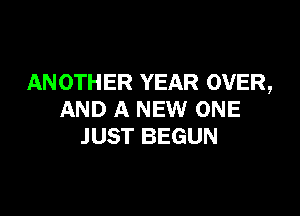 ANOTHER YEAR OVER,
AND A NEW ONE
JUST BEGUN